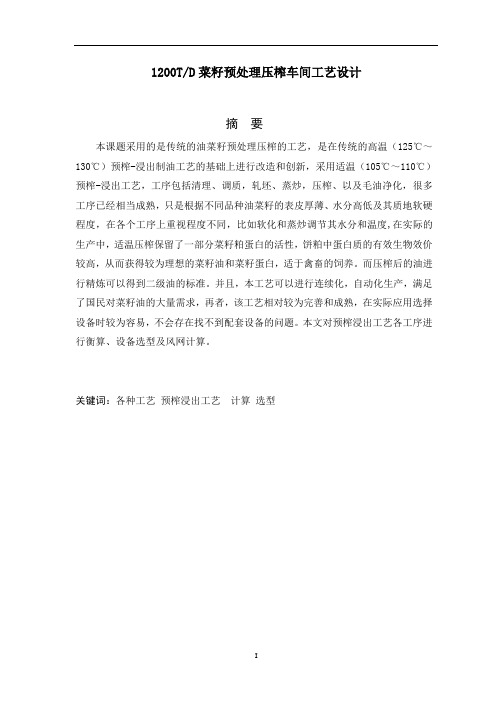 1200T/D 菜籽预处理压榨车间工艺设计

摘 要

本课题采用的是传统的油菜籽预处理压榨的工艺，是在传统的高温（125℃～130℃）预榨-浸出制油工艺的基础上进行改造和创新，采用适温（105℃～110℃）预榨-浸出工艺，工序包括清理、调质，轧坯、蒸炒，压榨、以及毛油净化，很多工序已经相当成熟，只是根据不同品种油菜籽的表皮厚薄、水分高低及其质地软硬程度，在各个工序上重视程度不同，比如软化和蒸炒调节其水分和温度,在实际的生产中，适温压榨保留了一部分菜籽粕蛋白的活性，饼粕中蛋白质的有效生物效价较高，从而获得较为理想的菜籽油和菜籽蛋白，适于禽畜的饲养。而压榨后的油进行精炼可以得到二级油的标准。并且，本工艺可以进行连续化，自动化生产，满足了国民对菜籽油的大量需求，再者，该工艺相对较为完善和成熟，在实际应用选择设备时较为容易，不会存在找不到配套设备的问题。本文对预榨浸出工艺各工序进行衡算、设备选型及风网计算。

关键词：各种工艺 预榨浸出工艺 计算 选型

I